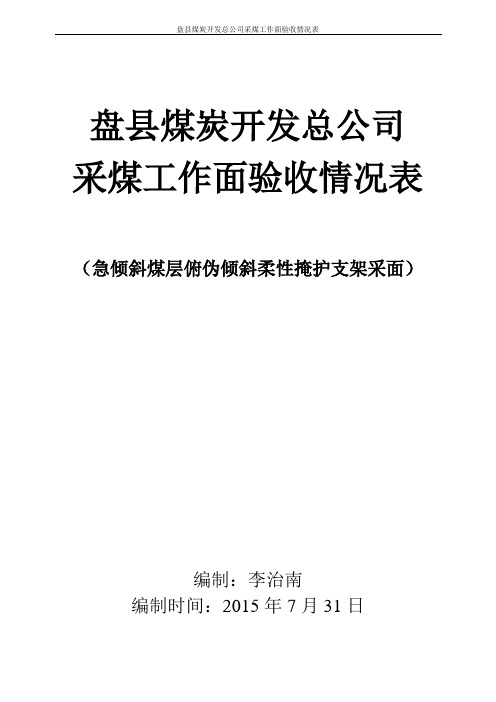 盘县煤炭开发总公司采煤工作面验收情况表

盘县煤炭开发总公司
采煤工作面验收情况表

（急倾斜煤层俯伪倾斜柔性掩护支架采面）

编制：李治南
编制时间：2015 年 7 月 31 日